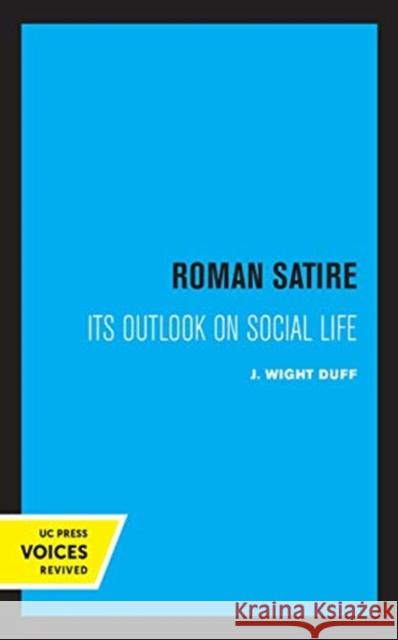 ROMAN SATIRE

ITS OUTLOOK ON SOCIAL LIFE

J. WIGHT DUFF

UC PRESS
VOICES
REVIVED